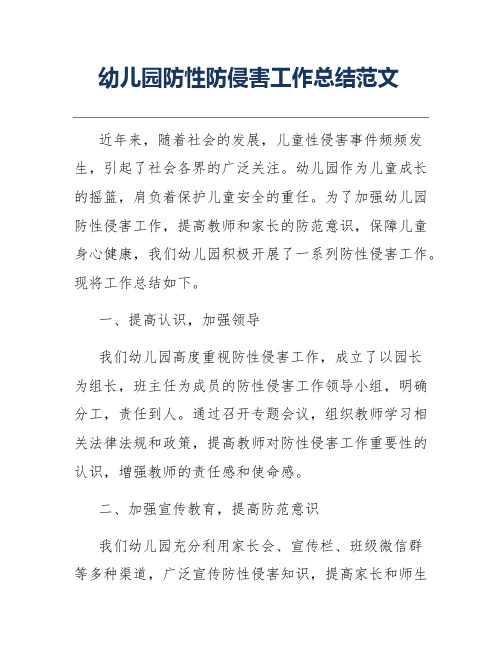 幼儿园防性防侵害工作总结范文

近年来，随着社会的发展，儿童性侵害事件频频发生，引起了社会各界的广泛关注。幼儿园作为儿童成长的摇篮，肩负着保护儿童安全的重任。为了加强幼儿园防性侵害工作，提高教师和家长的防范意识，保障儿童身心健康，我们幼儿园积极开展了一系列防性侵害工作。现将工作总结如下。

一、提高认识，加强领导

我们幼儿园高度重视防性侵害工作，成立了以园长为组长，班主任为成员的防性侵害工作领导小组，明确分工，责任到人。通过召开专题会议，组织教师学习相关法律法规和政策，提高教师对防性侵害工作重要性的认识，增强教师的责任感和使命感。

二、加强宣传教育，提高防范意识

我们幼儿园充分利用家长会、宣传栏、班级微信群等多种渠道，广泛宣传防性侵害知识，提高家长和师生